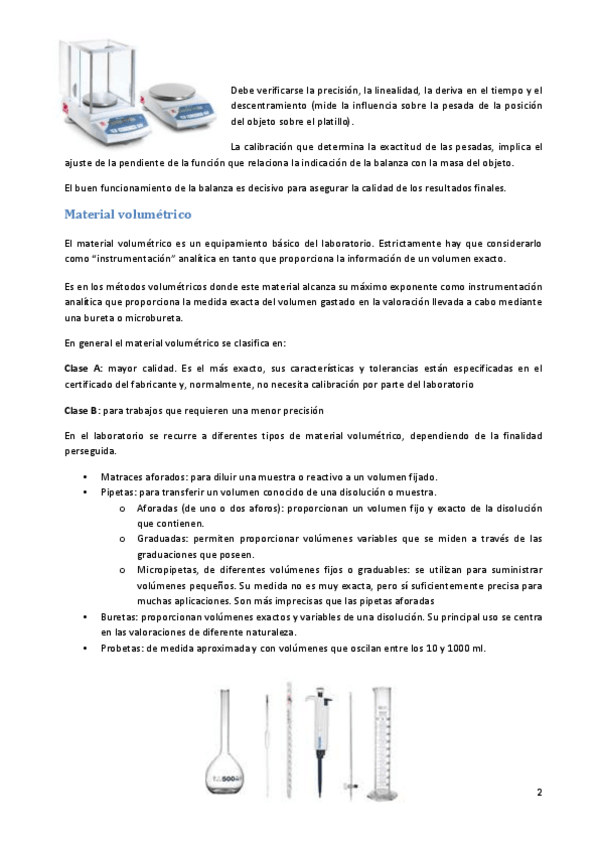 Debe verificarse la precisión, la linealidad, la deriva en el tiempo y el descentramiento (mide la influencia sobre la pesada de la posición del objeto sobre el platillo).

La calibración que determina la exactitud de las pesadas, implica el ajuste de la pendiente de la función que relaciona la indicación de la balanza con la masa del objeto.

El buen funcionamiento de la balanza es decisivo para asegurar la calidad de los resultados finales.

Material volumétrico

El material volumétrico es un equipamiento básico del laboratorio. Estrictamente hay que considerarlo como "instrumentación" analítica en tanto que proporciona la información de un volumen exacto.

Es en los métodos volumétricos donde este material alcanza su máximo exponente como instrumentación analítica que proporciona la medida exacta del volumen gastado en la valoración llevada a cabo mediante una bureta o microbureta.

En general el material volumétrico se clasifica en:

Clase A: mayor calidad. Es el más exacto, sus características y tolerancias están especificadas en el certificado del fabricante y, normalmente, no necesita calibración por parte del laboratorio

Clase B: para trabajos que requieren una menor precisión

En el laboratorio se recurre a diferentes tipos de material volumétrico, dependiendo de la finalidad perseguida.

• Matraces aforados: para diluir una muestra o reactivo a un volumen fijado.
• Pipetas: para transferir un volumen conocido de una disolución o muestra.
o Aforadas (de uno o dos aforos): proporcionan un volumen fijo y exacto de la disolución que contienen.
o Graduadas: permiten proporcionar volúmenes variables que se miden a través de las graduaciones que poseen.
o Micropipetas, de diferentes volúmenes fijos o graduables: se utilizan para suministrar volúmenes pequeños. Su medida no es muy exacta, pero sí suficientemente precisa para muchas aplicaciones. Son más imprecisas que las pipetas aforadas
• Buretas: proporcionan volúmenes exactos y variables de una disolución. Su principal uso se centra en las valoraciones de diferente naturaleza.
• Probetas: de medida aproximada y con volúmenes que oscilan entre los 10 y 1000 ml.

500

2